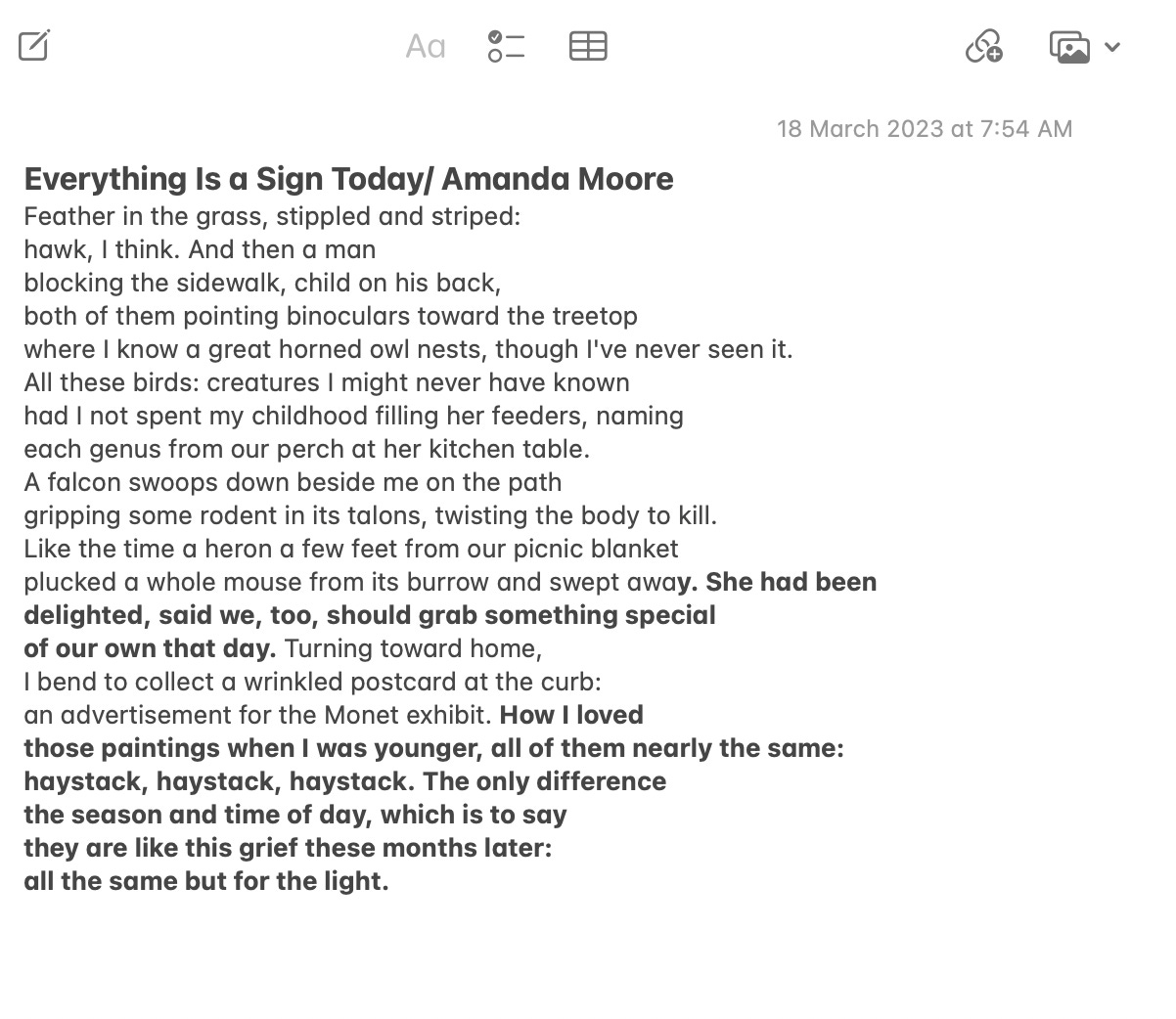 Aa

18 March 2023 at 7:54 AM

Everything Is a Sign Today/ Amanda Moore
Feather in the grass, stippled and striped:
hawk, I think. And then a man
blocking the sidewalk, child on his back,
both of them pointing binoculars toward the treetop
where I know a great horned owl nests, though I've never seen it.
All these birds: creatures I might never have known
had I not spent my childhood filling her feeders, naming
each genus from our perch at her kitchen table.
A falcon swoops down beside me on the path
gripping some rodent in its talons, twisting the body to kill.
Like the time a heron a few feet from our picnic blanket
plucked a whole mouse from its burrow and swept away. She had been
delighted, said we, too, should grab something special
of our own that day. Turning toward home,
I bend to collect a wrinkled postcard at the curb:
an advertisement for the Monet exhibit. How I loved
those paintings when I was younger, all of them nearly the same:
haystack, haystack, haystack. The only difference
the season and time of day, which is to say
they are like this grief these months later:
all the same but for the light.